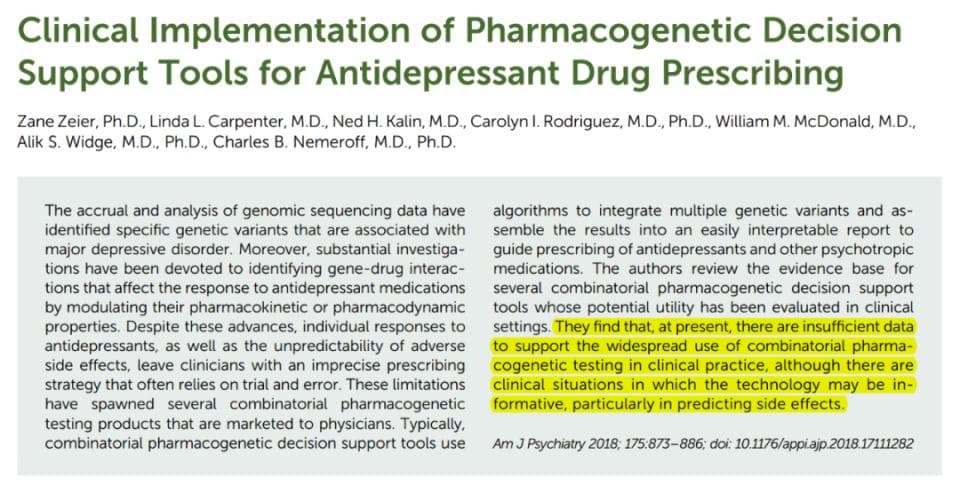 Clinical Implementation of Pharmacogenetic Decision Support Tools for Antidepressant Drug Prescribing

Zane Zeier, Ph.D., Linda L. Carpenter, M.D., Ned H. Kalin, M.D., Carolyn I. Rodriguez, M.D., Ph.D., William M. McDonald, M.D., Alik S. Widge, M.D., Ph.D., Charles B. Nemeroff, M.D., Ph.D.

The accrual and analysis of genomic sequencing data have identified specific genetic variants that are associated with major depressive disorder. Moreover, substantial investigations have been devoted to identifying gene-drug interactions that affect the response to antidepressant medications by modulating their pharmacokinetic or pharmacodynamic properties. Despite these advances, individual responses to antidepressants, as well as the unpredictability of adverse side effects, leave clinicians with an imprecise prescribing strategy that often relies on trial and error. These limitations have spawned several combinatorial pharmacogenetic testing products that are marketed to physicians. Typically, combinatorial pharmacogenetic decision support tools use algorithms to integrate multiple genetic variants and assemble the results into an easily interpretable report to guide prescribing of antidepressants and other psychotropic medications. The authors review the evidence base for several combinatorial pharmacogenetic decision support tools whose potential utility has been evaluated in clinical settings. They find that, at present, there are insufficient data to support the widespread use of combinatorial pharmacogenetic testing in clinical practice, although there are clinical situations in which the technology may be informative, particularly in predicting side effects.

Am J Psychiatry 2018; 175:873–886; doi: 10.1176/appi.ajp.2018.17111282